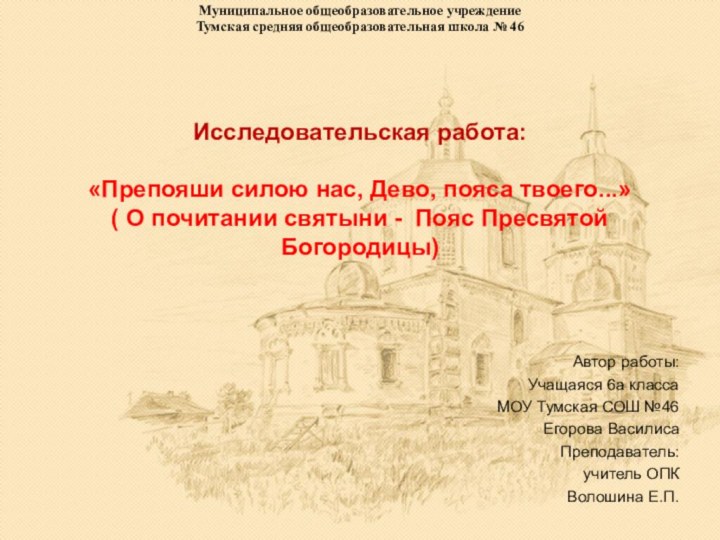 Муниципальное общеобразовательное учреждение
Тумская средняя общеобразовательная школа № 46

Исследовательская работа:

«Препояши силою нас, Дево, пояса твоего...»
( О почитании святыни - Пояс Пресвятой Богородицы)

Автор работы:
Учащаяся 6а класса
МОУ Тумская СОШ №46
Егорова Василиса
Преподаватель:
учитель ОПК
Волошина Е.П.